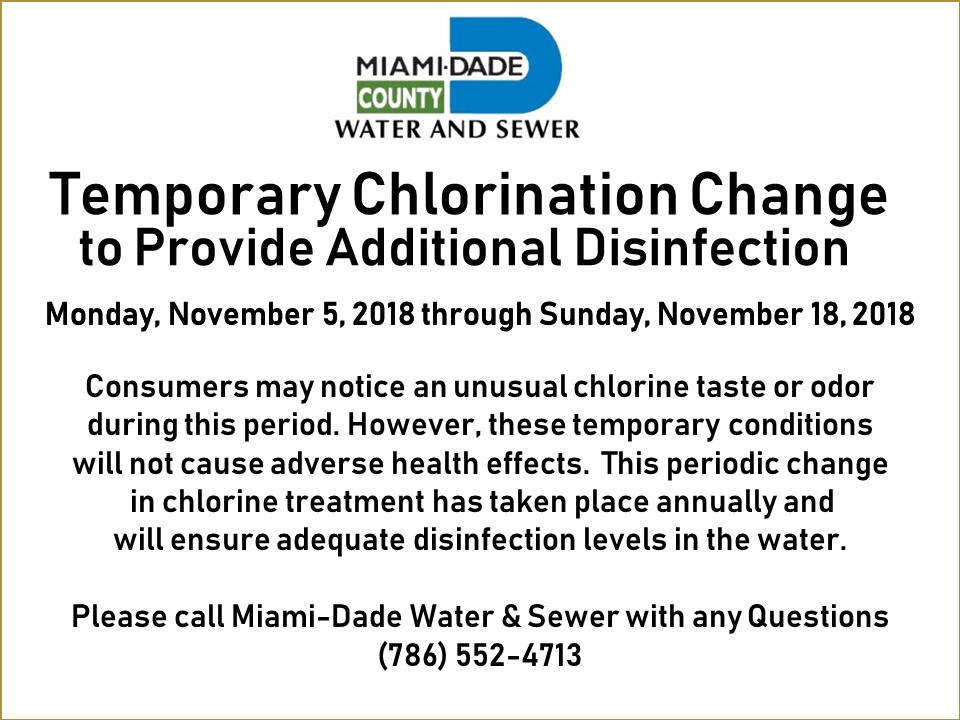 MIAMI-DADE
COUNTY
WATER AND SEWER

Temporary Chlorination Change to Provide Additional Disinfection

Monday, November 5, 2018 through Sunday, November 18, 2018

Consumers may notice an unusual chlorine taste or odor during this period. However, these temporary conditions will not cause adverse health effects. This periodic change in chlorine treatment has taken place annually and will ensure adequate disinfection levels in the water.

Please call Miami-Dade Water & Sewer with any Questions
(786) 552-4713